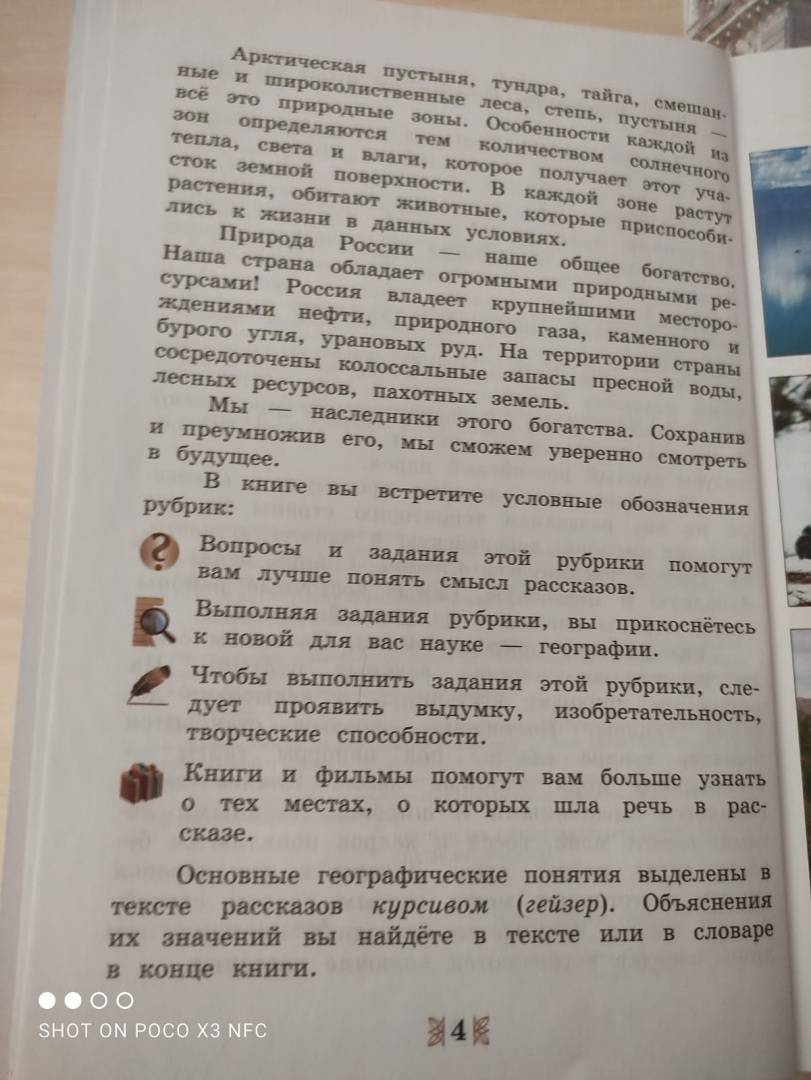 Арктическая пустыня, тундра, тайга, смешанные и широколиственные леса, степь, пустыня — всё это природные зоны. Особенности каждой из зон определяются тем количеством солнечного тепла, света и влаги, которое получает этот участок земной поверхности. В каждой зоне растут растения, обитают животные, которые приспособились к жизни в данных условиях.

Природа России — наше общее богатство. Наша страна обладает огромными природными ресурсами! Россия владеет крупнейшими месторождениями нефти, природного газа, каменного и бурого угля, урановых руд. На территории страны сосредоточены колоссальные запасы пресной воды, лесных ресурсов, пахотных земель.

Мы — наследники этого богатства. Сохранив и преумножив его, мы сможем уверенно смотреть в будущее.

В книге вы встретите условные обозначения рубрик:

Вопросы и задания этой рубрики помогут вам лучше понять смысл рассказов.

Выполняя задания рубрики, вы прикоснётесь к новой для вас науке — географии.

Чтобы выполнить задания этой рубрики, следует проявить выдумку, изобретательность, творческие способности.

Книги и фильмы помогут вам больше узнать о тех местах, о которых шла речь в рассказе.

Основные географические понятия выделены в тексте рассказов курсивом (гейзер). Объяснения их значений вы найдёте в тексте или в словаре в конце книги.

SHOT ON POCO X3 NFC

4